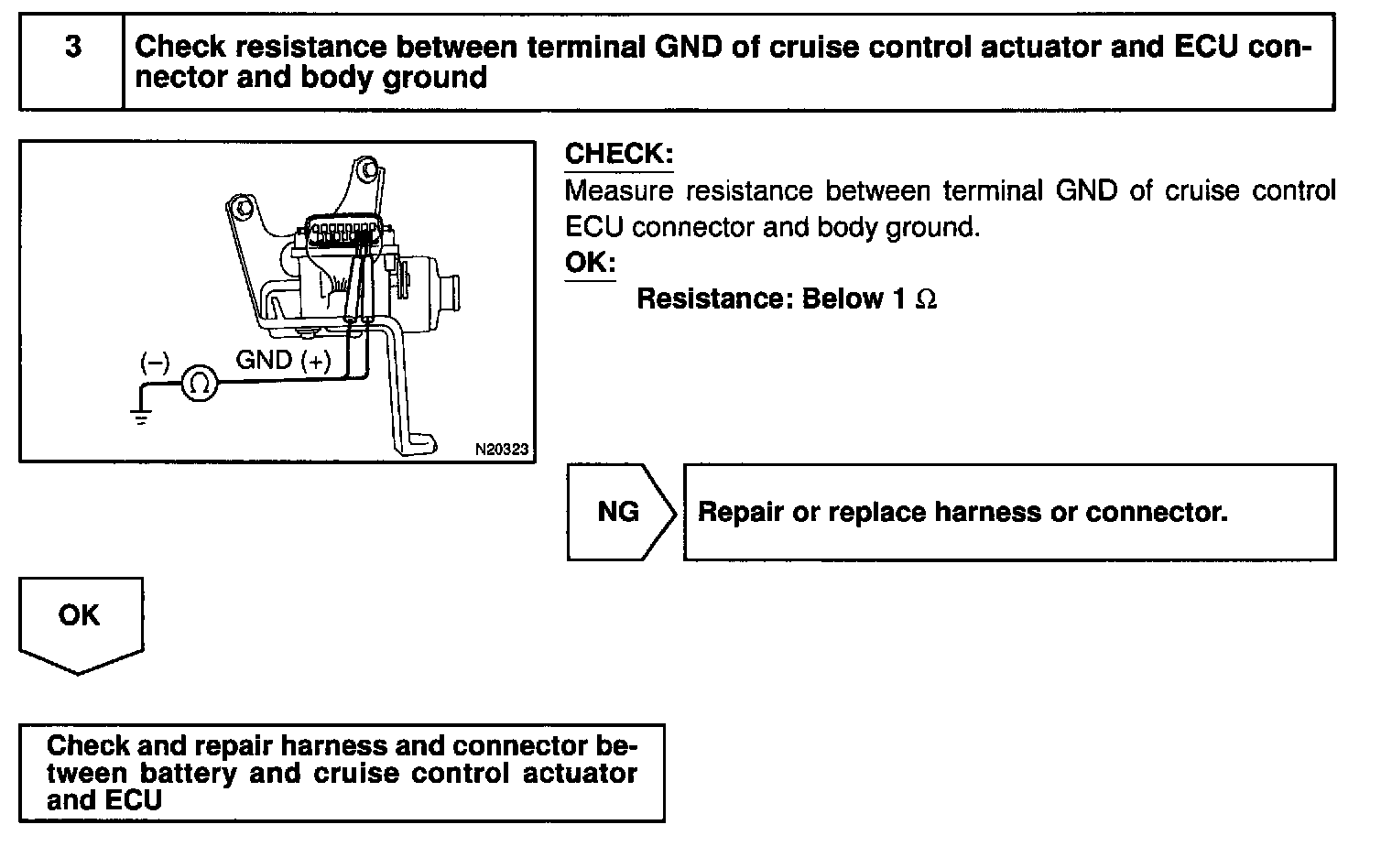 3

Check resistance between terminal GND of cruise control actuator and ECU connector and body ground

(–)
GND (+)
$\Omega$
N20323

CHECK:
Measure resistance between terminal GND of cruise control ECU connector and body ground.
OK:
Resistance: Below 1 $\Omega$

NG

Repair or replace harness or connector.

OK

Check and repair harness and connector between battery and cruise control actuator and ECU